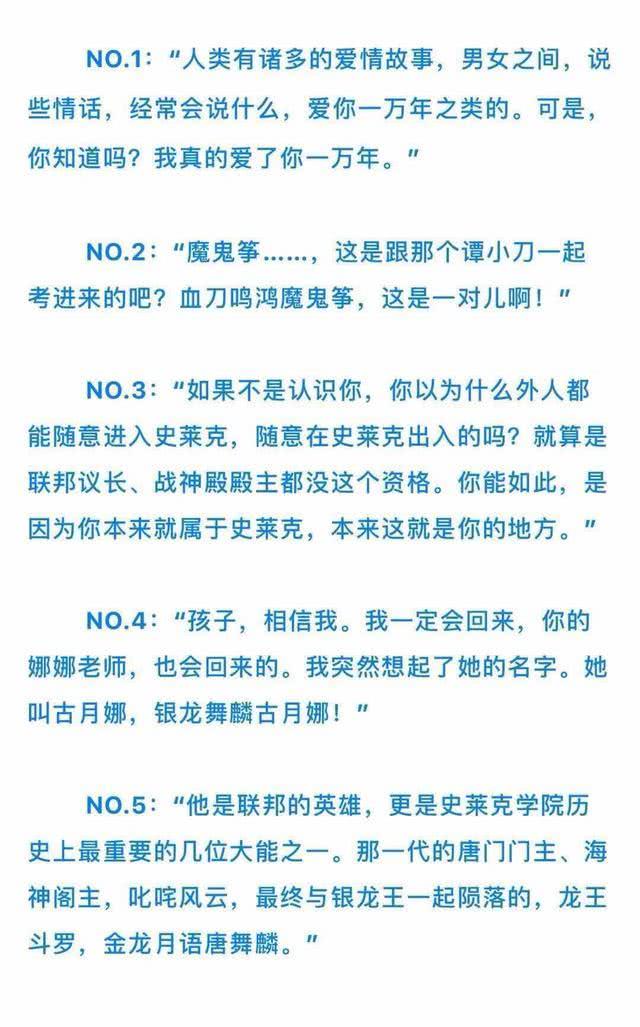 NO.1：“人类有诸多的爱情故事，男女之间，说些情话，经常会说什么，爱你一万年之类的。可是，你知道吗？我真的爱了你一万年。”

NO.2：“魔鬼筝……，这是跟那个谭小刀一起考进来的吧？血刀鸣鸿魔鬼筝，这是一对儿啊！”

NO.3：“如果不是认识你，你以为什么外人都能随意进入史莱克，随意在史莱克出入的吗？就算是联邦议长、战神殿殿主都没这个资格。你能如此，是因为你本来就属于史莱克，本来这就是你的地方。”

NO.4：“孩子，相信我。我一定会回来，你的娜娜老师，也会回来的。我突然想起了她的名字。她叫古月娜，银龙舞麟古月娜！”

NO.5：“他是联邦的英雄，更是史莱克学院历史上最重要的几位大能之一。那一代的唐门门主、海神阁主，叱咤风云，最终与银龙王一起陨落的，龙王斗罗，金龙月语唐舞麟。”